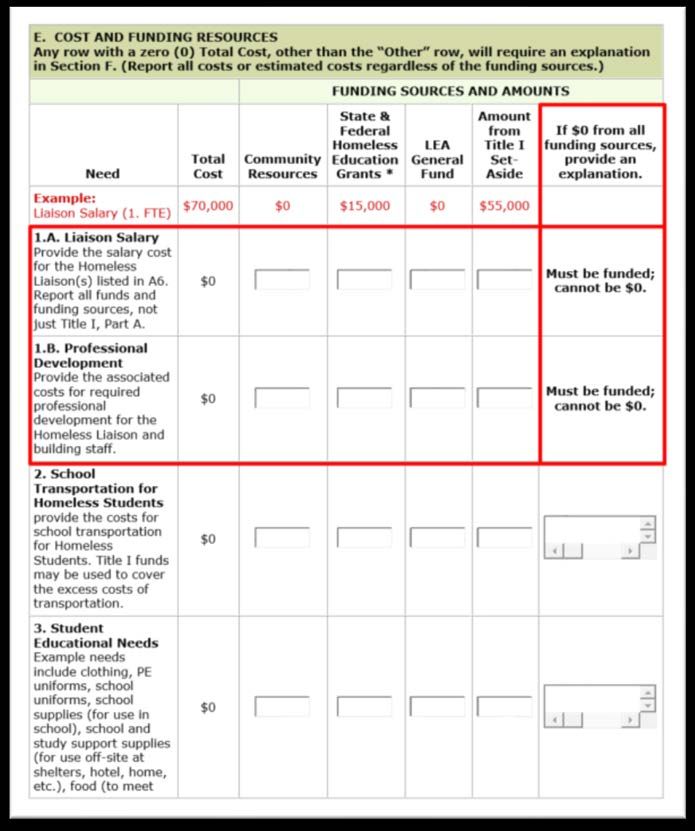 E. COST AND FUNDING RESOURCES
Any row with a zero (0) Total Cost, other than the "Other" row, will require an explanation in Section F. (Report all costs or estimated costs regardless of the funding sources.)

| | | FUNDING SOURCES AND AMOUNTS | | | | |
|---|---|---|---|---|---|---|
| Need | Total Cost | Community Resources | State & Federal Homeless Education Grants * | LEA General Fund | Amount from Title I Set-Aside | If $0 from all funding sources, provide an explanation. |
| Example: Liaison Salary (1. FTE) | $70,000 | $0 | $15,000 | $0 | $55,000 | |
| 1.A. Liaison Salary Provide the salary cost for the Homeless Liaison(s) listed in A6. Report all funds and funding sources, not just Title I, Part A. | $0 | | | | | Must be funded; cannot be $0. |
| 1.B. Professional Development Provide the associated costs for required professional development for the Homeless Liaison and building staff. | $0 | | | | | Must be funded; cannot be $0. |
| 2. School Transportation for Homeless Students provide the costs for school transportation for Homeless Students. Title I funds may be used to cover the excess costs of transportation. | $0 | | | | | |
| 3. Student Educational Needs Example needs include clothing, PE uniforms, school uniforms, school supplies (for use in school), school and study support supplies (for use off-site at shelters, hotel, home, etc.), food (to meet | $0 | | | | | |